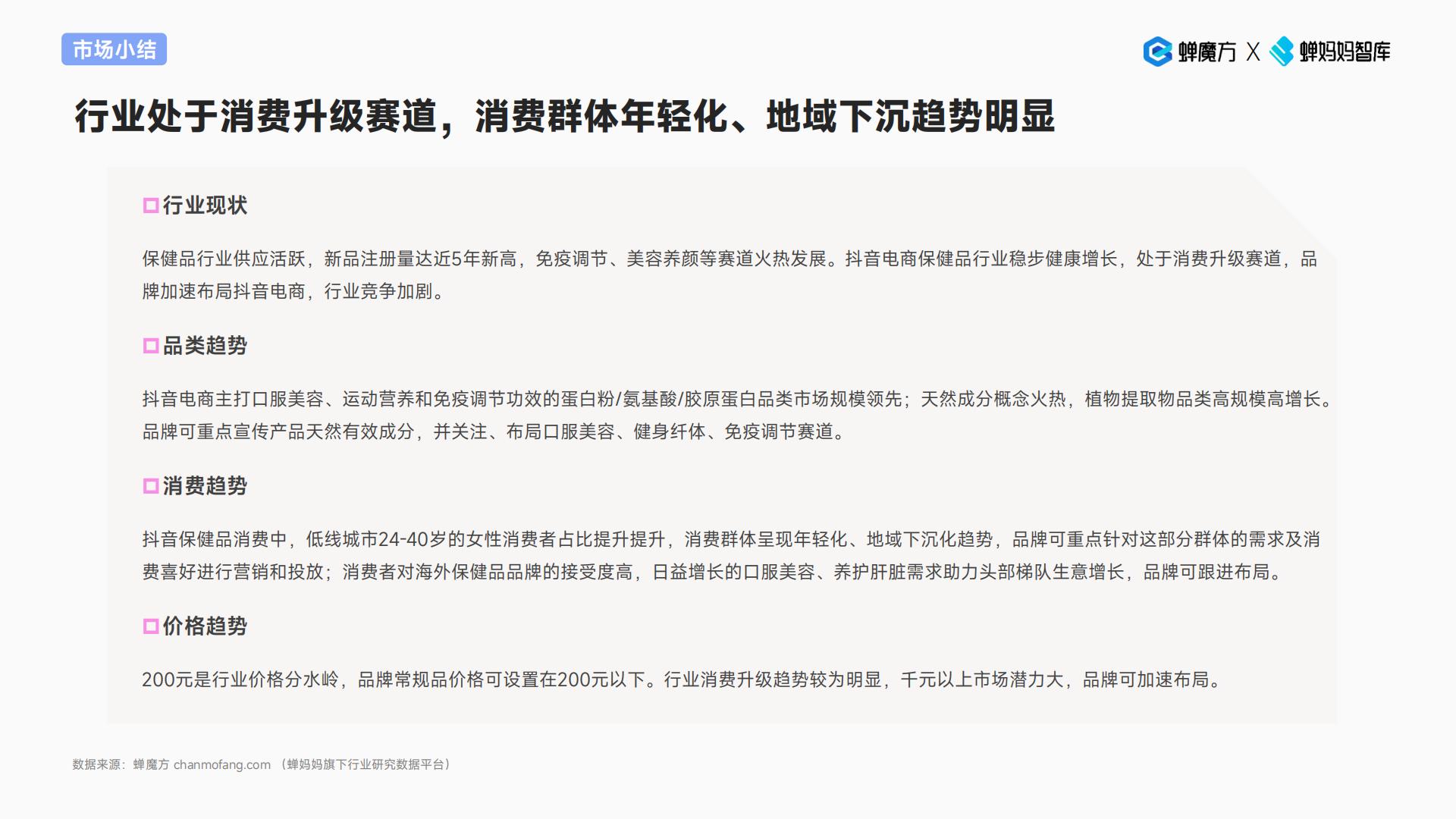 市场小结

蝉魔方 X 蝉妈妈智库

行业处于消费升级赛道，消费群体年轻化、地域下沉趋势明显

行业现状

保健品行业供应活跃，新品注册量达近5年新高，免疫调节、美容养颜等赛道火热发展。抖音电商保健品行业稳步健康增长，处于消费升级赛道，品牌加速布局抖音电商，行业竞争加剧。

品类趋势

抖音电商主打口服美容、运动营养和免疫调节功效的蛋白粉/氨基酸/胶原蛋白品类市场规模领先；天然成分概念火热，植物提取物品类高规模高增长。品牌可重点宣传产品天然有效成分，并关注、布局口服美容、健身纤体、免疫调节赛道。

消费趋势

抖音保健品消费中，低线城市24-40岁的女性消费者占比提升提升，消费群体呈现年轻化、地域下沉化趋势，品牌可重点针对这部分群体的需求及消费喜好进行营销和投放；消费者对海外保健品品牌的接受度高，日益增长的口服美容、养护肝脏需求助力头部梯队生意增长，品牌可跟进布局。

价格趋势

200元是行业价格分水岭，品牌常规品价格可设置在200元以下。行业消费升级趋势较为明显，千元以上市场潜力大，品牌可加速布局。

数据来源：蝉魔方 chanmofang.com （蝉妈妈旗下行业研究数据平台）